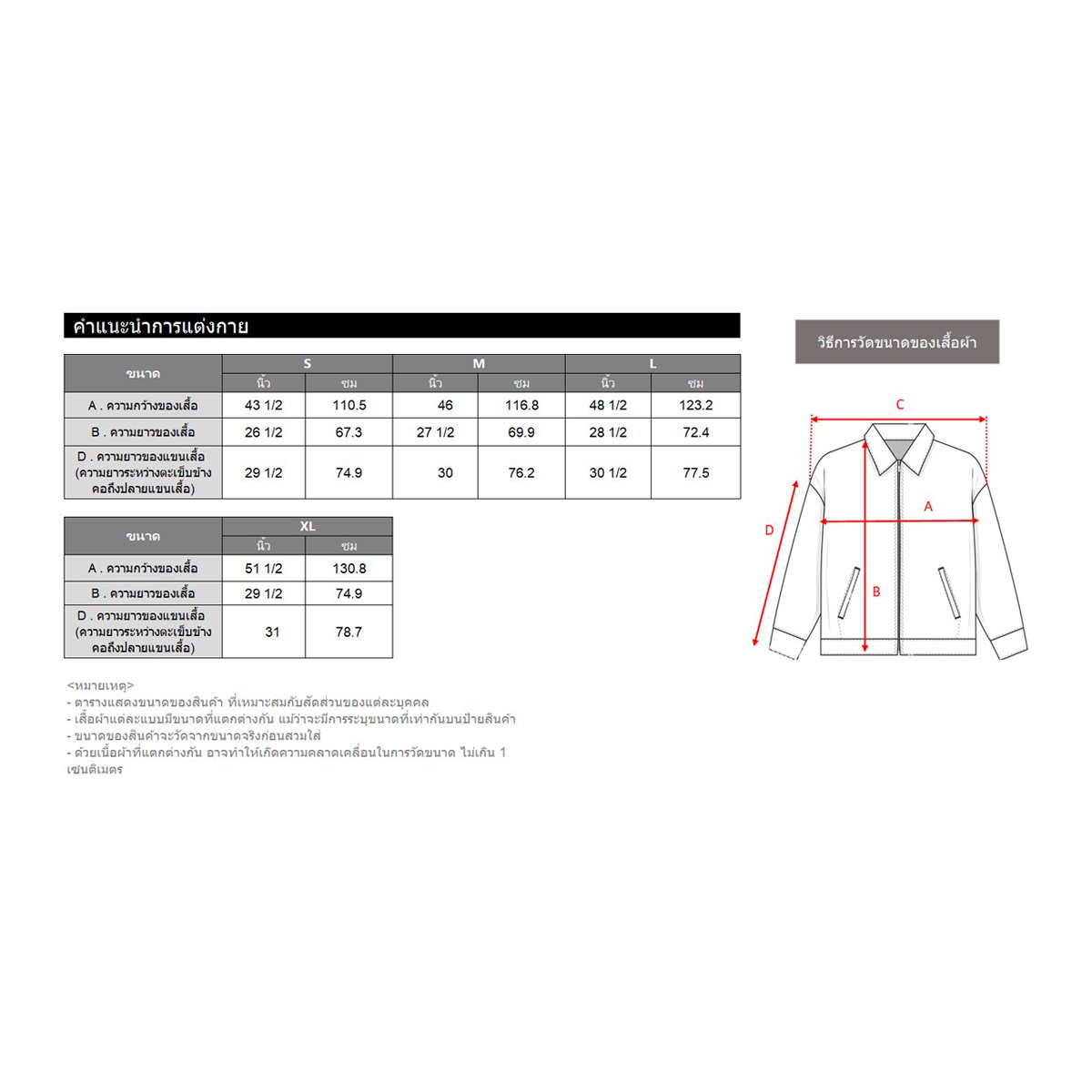 คำแนะนำการแต่งกาย

| ขนาด | S | | M | | L | |
|---|---|---|---|---|---|---|
| | นิ้ว | ซม | นิ้ว | ซม | นิ้ว | ซม |
| A . ความกว้างของเสื้อ | 43 1/2 | 110.5 | 46 | 116.8 | 48 1/2 | 123.2 |
| B . ความยาวของเสื้อ | 26 1/2 | 67.3 | 27 1/2 | 69.9 | 28 1/2 | 72.4 |
| D . ความยาวของแขนเสื้อ (ความยาวระหว่างตะเข็บข้างคอถึงปลายแขนเสื้อ) | 29 1/2 | 74.9 | 30 | 76.2 | 30 1/2 | 77.5 |

| ขนาด | XL | |
|---|---|---|
| | นิ้ว | ซม |
| A . ความกว้างของเสื้อ | 51 1/2 | 130.8 |
| B . ความยาวของเสื้อ | 29 1/2 | 74.9 |
| D . ความยาวของแขนเสื้อ (ความยาวระหว่างตะเข็บข้างคอถึงปลายแขนเสื้อ) | 31 | 78.7 |

<หมายเหตุ>
- ตารางแสดงขนาดของสินค้า ที่เหมาะสมกับสัดส่วนของแต่ละบุคคล
- เสื้อผ้าแต่ละแบบมีขนาดที่แตกต่างกัน แม้ว่าจะมีการระบุขนาดที่เท่ากันบนป้ายสินค้า
- ขนาดของสินค้าจะวัดจากขนาดจริงก่อนสวมใส่
- ด้วยเนื้อผ้าที่แตกต่างกัน อาจทำให้เกิดความคลาดเคลื่อนในการวัดขนาด ไม่เกิน 1 เซนติเมตร

วิธีการวัดขนาดของเสื้อผ้า

C
A
D
B